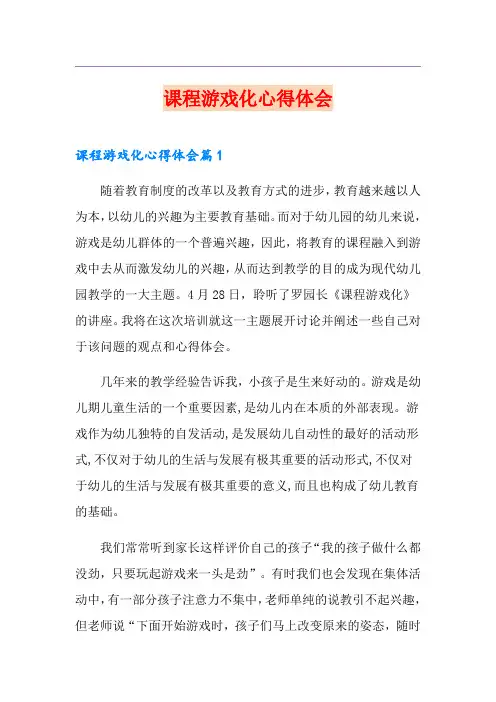 课程游戏化心得体会

课程游戏化心得体会篇1

随着教育制度的改革以及教育方式的进步，教育越来越以人为本，以幼儿的兴趣为主要教育基础。而对于幼儿园的幼儿来说，游戏是幼儿群体的一个普遍兴趣，因此，将教育的课程融入到游戏中去从而激发幼儿的兴趣，从而达到教学的目的成为现代幼儿园教学的一大主题。4月28日，聆听了罗园长《课程游戏化》的讲座。我将在这次培训就这一主题展开讨论并阐述一些自己对于该问题的观点和心得体会。

几年来的教学经验告诉我，小孩子是生来好动的。游戏是幼儿期儿童生活的一个重要因素，是幼儿内在本质的外部表现。游戏作为幼儿独特的自发活动，是发展幼儿自动性的最好的活动形式，不仅对于幼儿的生活与发展有极其重要的活动形式，不仅对于幼儿的生活与发展有极其重要的意义，而且也构成了幼儿教育的基础。

我们常常听到家长这样评价自己的孩子“我的孩子做什么都没劲，只要玩起游戏来一头是劲”。有时我们也会发现在集体活动中，有一部分孩子注意力不集中，老师单纯的说教引不起兴趣，但老师说“下面开始游戏时，孩子们马上改变原来的姿态，随时